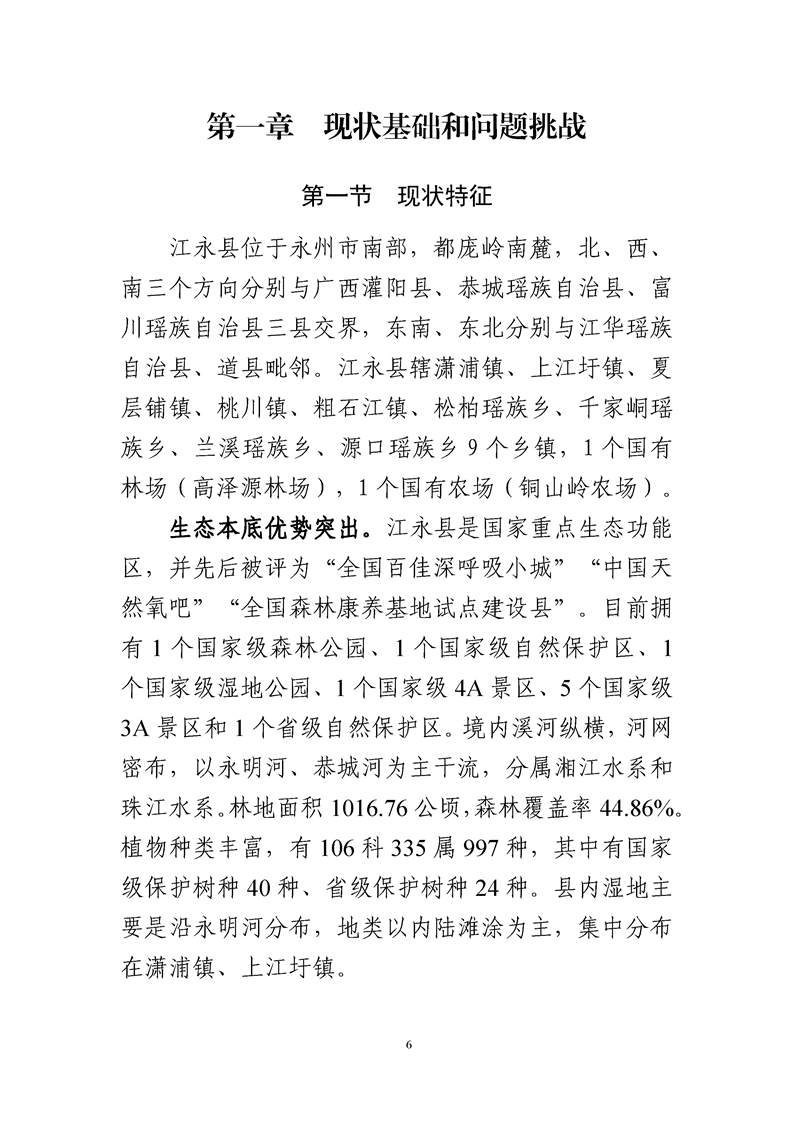 第一章 现状基础和问题挑战

第一节 现状特征

江永县位于永州市南部，都庞岭南麓，北、西、南三个方向分别与广西灌阳县、恭城瑶族自治县、富川瑶族自治县三县交界，东南、东北分别与江华瑶族自治县、道县毗邻。江永县辖潇浦镇、上江圩镇、夏层铺镇、桃川镇、粗石江镇、松柏瑶族乡、千家峒瑶族乡、兰溪瑶族乡、源口瑶族乡9个乡镇，1个国有林场（高泽源林场），1个国有农场（铜山岭农场）。

生态本底优势突出。江永县是国家重点生态功能区，并先后被评为“全国百佳深呼吸小城”“中国天然氧吧”“全国森林康养基地试点建设县”。目前拥有1个国家级森林公园、1个国家级自然保护区、1个国家级湿地公园、1个国家级4A景区、5个国家级3A景区和1个省级自然保护区。境内溪河纵横，河网密布，以永明河、恭城河为主干流，分属湘江水系和珠江水系。林地面积1016.76公顷，森林覆盖率44.86%。植物种类丰富，有106科335属997种，其中有国家级保护树种40种、省级保护树种24种。县内湿地主要是沿永明河分布，地类以内陆滩涂为主，集中分布在潇浦镇、上江圩镇。

6